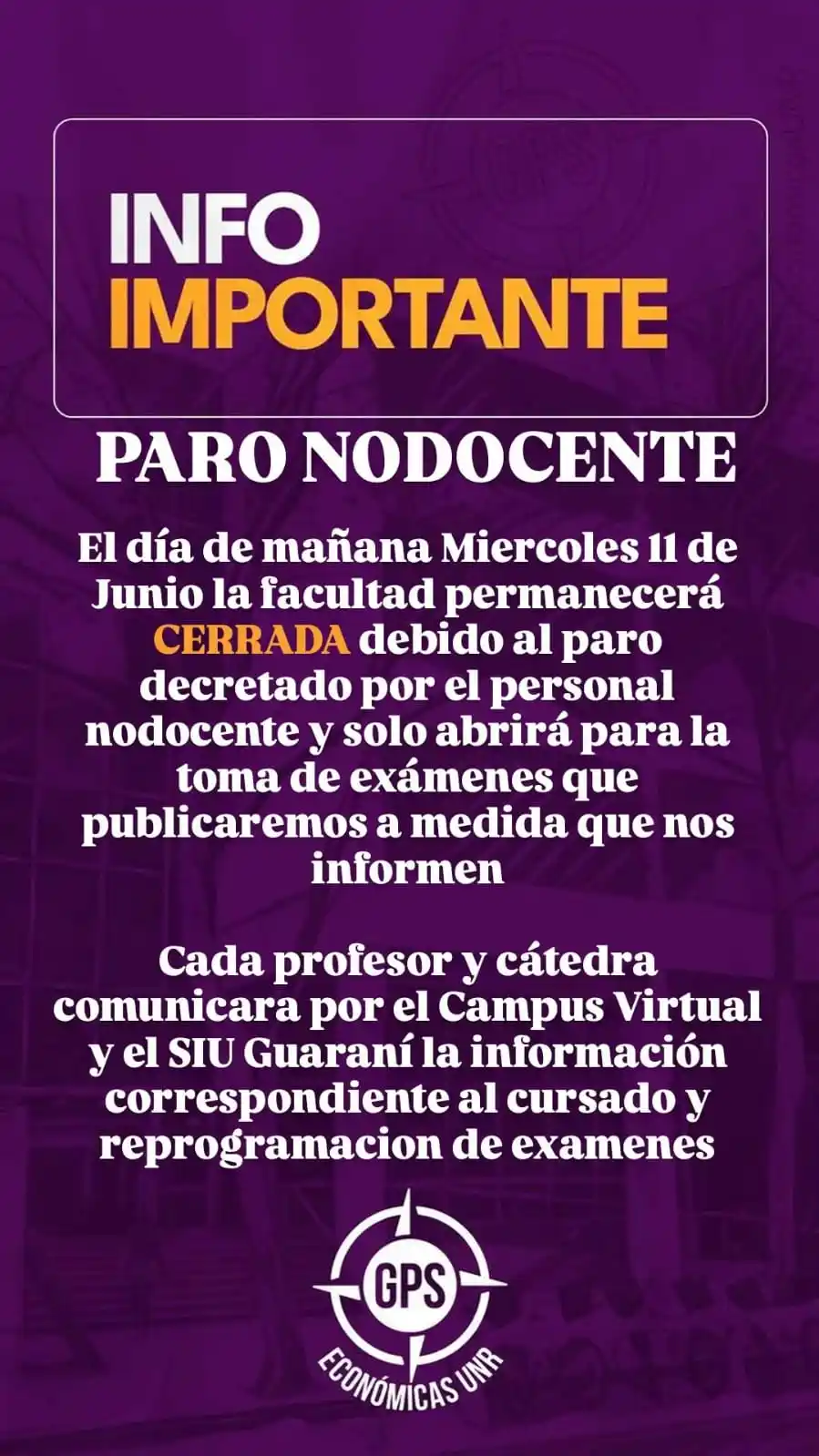 INFO
IMPORTANTE

PARO NODOCENTE

El día de mañana Miercoles 11 de Junio la facultad permanecerá CERRADA debido al paro decretado por el personal nodocente y solo abrirá para la toma de exámenes que publicaremos a medida que nos informen

Cada profesor y cátedra comunicara por el Campus Virtual y el SIU Guaraní la información correspondiente al cursado y reprogramacion de examenes

GPS
ECONÓMICAS UNR